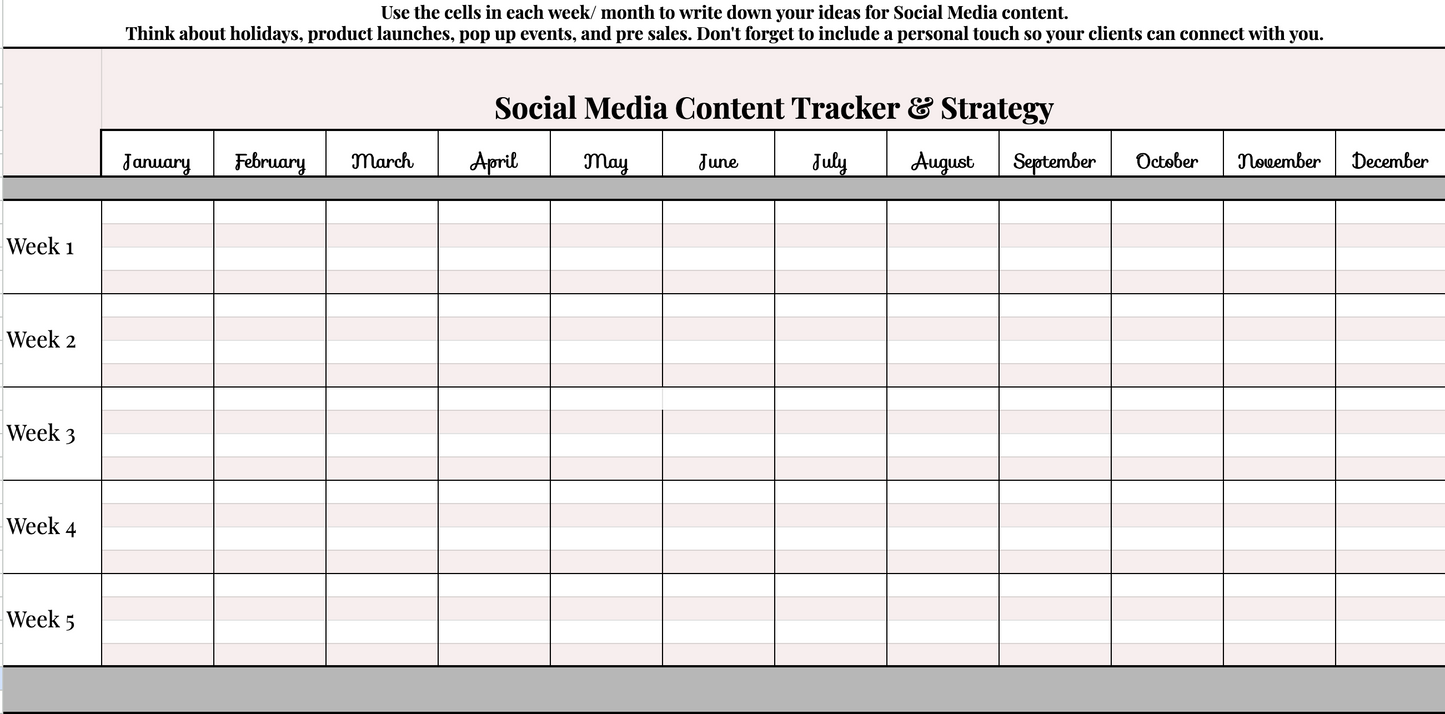 Use the cells in each week/ month to write down your ideas for Social Media content.
Think about holidays, product launches, pop up events, and pre sales. Don't forget to include a personal touch so your clients can connect with you.

Social Media Content Tracker & Strategy

| | January | February | March | April | May | June | July | August | September | October | November | December |
|---|---|---|---|---|---|---|---|---|---|---|---|---|
| Week 1 | | | | | | | | | | | | |
| Week 2 | | | | | | | | | | | | |
| Week 3 | | | | | | | | | | | | |
| Week 4 | | | | | | | | | | | | |
| Week 5 | | | | | | | | | | | | |